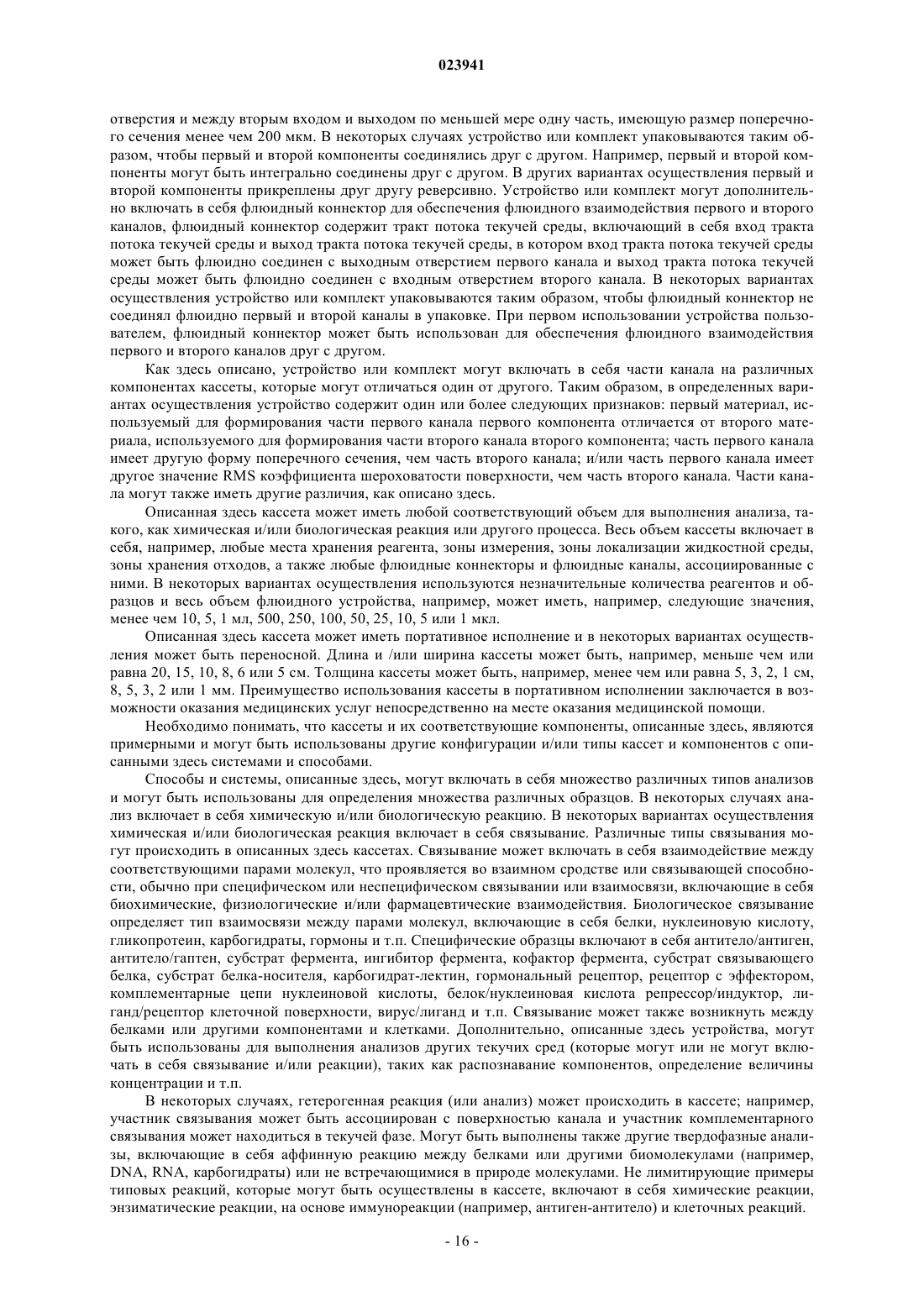 023941

отверстия и между вторым входом и выходом по меньшей мере одну часть, имеющую размер поперечного сечения менее чем 200 мкм. В некоторых случаях устройство или комплект упаковываются таким образом, чтобы первый и второй компоненты соединялись друг с другом. Например, первый и второй компоненты могут быть интегрально соединены друг с другом. В других вариантах осуществления первый и второй компоненты прикреплены друг другу реверсивно. Устройство или комплект могут дополнительно включать в себя флюидный коннектор для обеспечения флюидного взаимодействия первого и второго каналов, флюидный коннектор содержит тракт потока текучей среды, включающий в себя вход тракта потока текучей среды и выход тракта потока текучей среды, в котором вход тракта потока текучей среды может быть флюидно соединен с выходным отверстием первого канала и выход тракта потока текучей среды может быть флюидно соединен с входным отверстием второго канала. В некоторых вариантах осуществления устройство или комплект упаковываются таким образом, чтобы флюидный коннектор не соединял флюидно первый и второй каналы в упаковке. При первом использовании устройства пользователем, флюидный коннектор может быть использован для обеспечения флюидного взаимодействия первого и второго каналов друг с другом.

Как здесь описано, устройство или комплект могут включать в себя части канала на различных компонентах кассеты, которые могут отличаться один от другого. Таким образом, в определенных вариантах осуществления устройство содержит один или более следующих признаков: первый материал, используемый для формирования части первого канала первого компонента отличается от второго материала, используемого для формирования части второго канала второго компонента; часть первого канала имеет другую форму поперечного сечения, чем часть второго канала; и/или часть первого канала имеет другое значение RMS коэффициента шероховатости поверхности, чем часть второго канала. Части канала могут также иметь другие различия, как описано здесь.

Описанная здесь кассета может иметь любой соответствующий объем для выполнения анализа, такого, как химическая и/или биологическая реакция или другого процесса. Весь объем кассеты включает в себя, например, любые места хранения реагента, зоны измерения, зоны локализации жидкостной среды, зоны хранения отходов, а также любые флюидные коннекторы и флюидные каналы, ассоциированные с ними. В некоторых вариантах осуществления используются незначительные количества реагентов и образцов и весь объем флюидного устройства, например, может иметь, например, следующие значения, менее чем 10, 5, 1 мл, 500, 250, 100, 50, 25, 10, 5 или 1 мкл.

Описанная здесь кассета может иметь портативное исполнение и в некоторых вариантах осуществления может быть переносной. Длина и /или ширина кассеты может быть, например, меньше чем или равна 20, 15, 10, 8, 6 или 5 см. Толщина кассеты может быть, например, менее чем или равна 5, 3, 2, 1 см, 8, 5, 3, 2 или 1 мм. Преимущество использования кассеты в портативном исполнении заключается в возможности оказания медицинских услуг непосредственно на месте оказания медицинской помощи.

Необходимо понимать, что кассеты и их соответствующие компоненты, описанные здесь, являются примерными и могут быть использованы другие конфигурации и/или типы кассет и компонентов с описанными здесь системами и способами.

Способы и системы, описанные здесь, могут включать в себя множество различных типов анализов и могут быть использованы для определения множества различных образцов. В некоторых случаях анализ включает в себя химическую и/или биологическую реакцию. В некоторых вариантах осуществления химическая и/или биологическая реакция включает в себя связывание. Различные типы связывания могут происходить в описанных здесь кассетах. Связывание может включать в себя взаимодействие между соответствующими парами молекул, что проявляется во взаимном сродстве или связывающей способности, обычно при специфическом или неспецифическом связывании или взаимосвязи, включающие в себя биохимические, физиологические и/или фармацевтические взаимодействия. Биологическое связывание определяет тип взаимосвязи между парами молекул, включающие в себя белки, нуклеиновую кислоту, гликопротеин, карбогидраты, гормоны и т.п. Специфические образцы включают в себя антитело/антиген, антитело/гаптен, субстрат фермента, ингибитор фермента, кофактор фермента, субстрат связывающего белка, субстрат белка-носителя, карбогидрат-лектин, гормональный рецептор, рецептор с эффектором, комплементарные цепи нуклеиновой кислоты, белок/нуклеиновая кислота репрессор/индуктор, лиганд/рецептор клеточной поверхности, вирус/лиганд и т.п. Связывание может также возникнуть между белками или другими компонентами и клетками. Дополнительно, описанные здесь устройства, могут быть использованы для выполнения анализов других текучих сред (которые могут или не могут включать в себя связывание и/или реакции), таких как распознавание компонентов, определение величины концентрации и т.п.

В некоторых случаях, гетерогенная реакция (или анализ) может происходить в кассете; например, участник связывания может быть ассоциирован с поверхностью канала и участник комплементарного связывания может находиться в текучей фазе. Могут быть выполнены также другие твердофазные анализы, включающие в себя аффинную реакцию между белками или другими биомолекулами (например, DNA, RNA, карбогидраты) или не встречающимися в природе молекулами. Не лимитирующие примеры типовых реакций, которые могут быть осуществлены в кассете, включают в себя химические реакции, энзиматические реакции, на основе иммунореакции (например, антиген-антитело) и клеточных реакций.

- 16 -